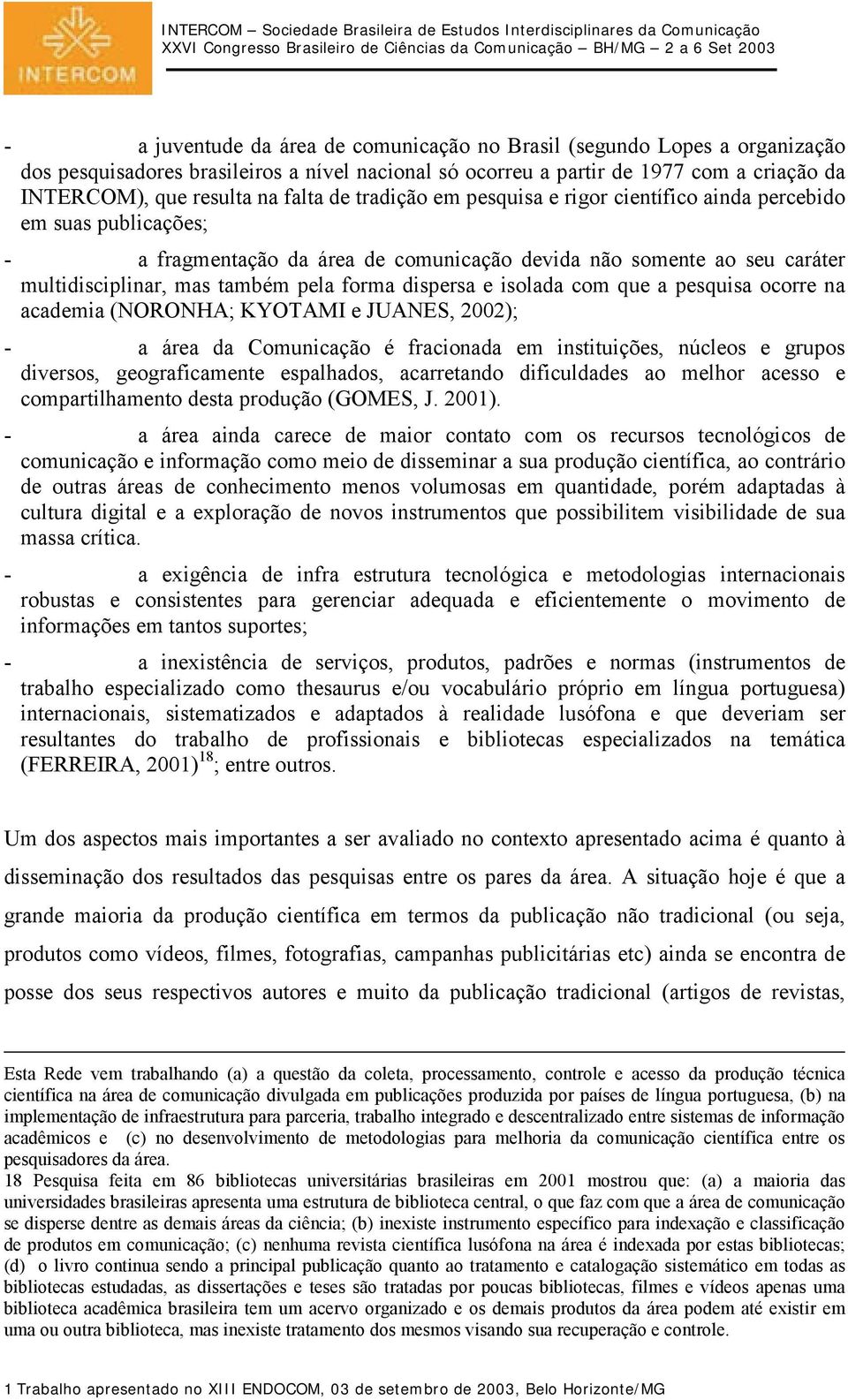 INTERCOM

INTERCOM – Sociedade Brasileira de Estudos Interdisciplinares da Comunicação
XXVI Congresso Brasileiro de Ciências da Comunicação – BH/MG – 2 a 6 Set 2003

- a juventude da área de comunicação no Brasil (segundo Lopes a organização dos pesquisadores brasileiros a nível nacional só ocorreu a partir de 1977 com a criação da INTERCOM), que resulta na falta de tradição em pesquisa e rigor científico ainda percebido em suas publicações;

- a fragmentação da área de comunicação devida não somente ao seu caráter multidisciplinar, mas também pela forma dispersa e isolada com que a pesquisa ocorre na academia (NORONHA; KYOTAMI e JUANES, 2002);

- a área da Comunicação é fracionada em instituições, núcleos e grupos diversos, geograficamente espalhados, acarretando dificuldades ao melhor acesso e compartilhamento desta produção (GOMES, J. 2001).

- a área ainda carece de maior contato com os recursos tecnológicos de comunicação e informação como meio de disseminar a sua produção científica, ao contrário de outras áreas de conhecimento menos volumosas em quantidade, porém adaptadas à cultura digital e a exploração de novos instrumentos que possibilitem visibilidade de sua massa crítica.

- a exigência de infra estrutura tecnológica e metodologias internacionais robustas e consistentes para gerenciar adequada e eficientemente o movimento de informações em tantos suportes;

- a inexistência de serviços, produtos, padrões e normas (instrumentos de trabalho especializado como thesaurus e/ou vocabulário próprio em língua portuguesa) internacionais, sistematizados e adaptados à realidade lusófona e que deveriam ser resultantes do trabalho de profissionais e bibliotecas especializados na temática (FERREIRA, 2001)$^{18}$; entre outros.

Um dos aspectos mais importantes a ser avaliado no contexto apresentado acima é quanto à disseminação dos resultados das pesquisas entre os pares da área. A situação hoje é que a grande maioria da produção científica em termos da publicação não tradicional (ou seja, produtos como vídeos, filmes, fotografias, campanhas publicitárias etc) ainda se encontra de posse dos seus respectivos autores e muito da publicação tradicional (artigos de revistas,

Esta Rede vem trabalhando (a) a questão da coleta, processamento, controle e acesso da produção técnica científica na área de comunicação divulgada em publicações produzida por países de língua portuguesa, (b) na implementação de infraestrutura para parceria, trabalho integrado e descentralizado entre sistemas de informação acadêmicos e (c) no desenvolvimento de metodologias para melhoria da comunicação científica entre os pesquisadores da área.
18 Pesquisa feita em 86 bibliotecas universitárias brasileiras em 2001 mostrou que: (a) a maioria das universidades brasileiras apresenta uma estrutura de biblioteca central, o que faz com que a área de comunicação se disperse dentre as demais áreas da ciência; (b) inexiste instrumento específico para indexação e classificação de produtos em comunicação; (c) nenhuma revista científica lusófona na área é indexada por estas bibliotecas; (d) o livro continua sendo a principal publicação quanto ao tratamento e catalogação sistemático em todas as bibliotecas estudadas, as dissertações e teses são tratadas por poucas bibliotecas, filmes e vídeos apenas uma biblioteca acadêmica brasileira tem um acervo organizado e os demais produtos da área podem até existir em uma ou outra biblioteca, mas inexiste tratamento dos mesmos visando sua recuperação e controle.

1 Trabalho apresentado no XIII ENDOCOM, 03 de setembro de 2003, Belo Horizonte/MG